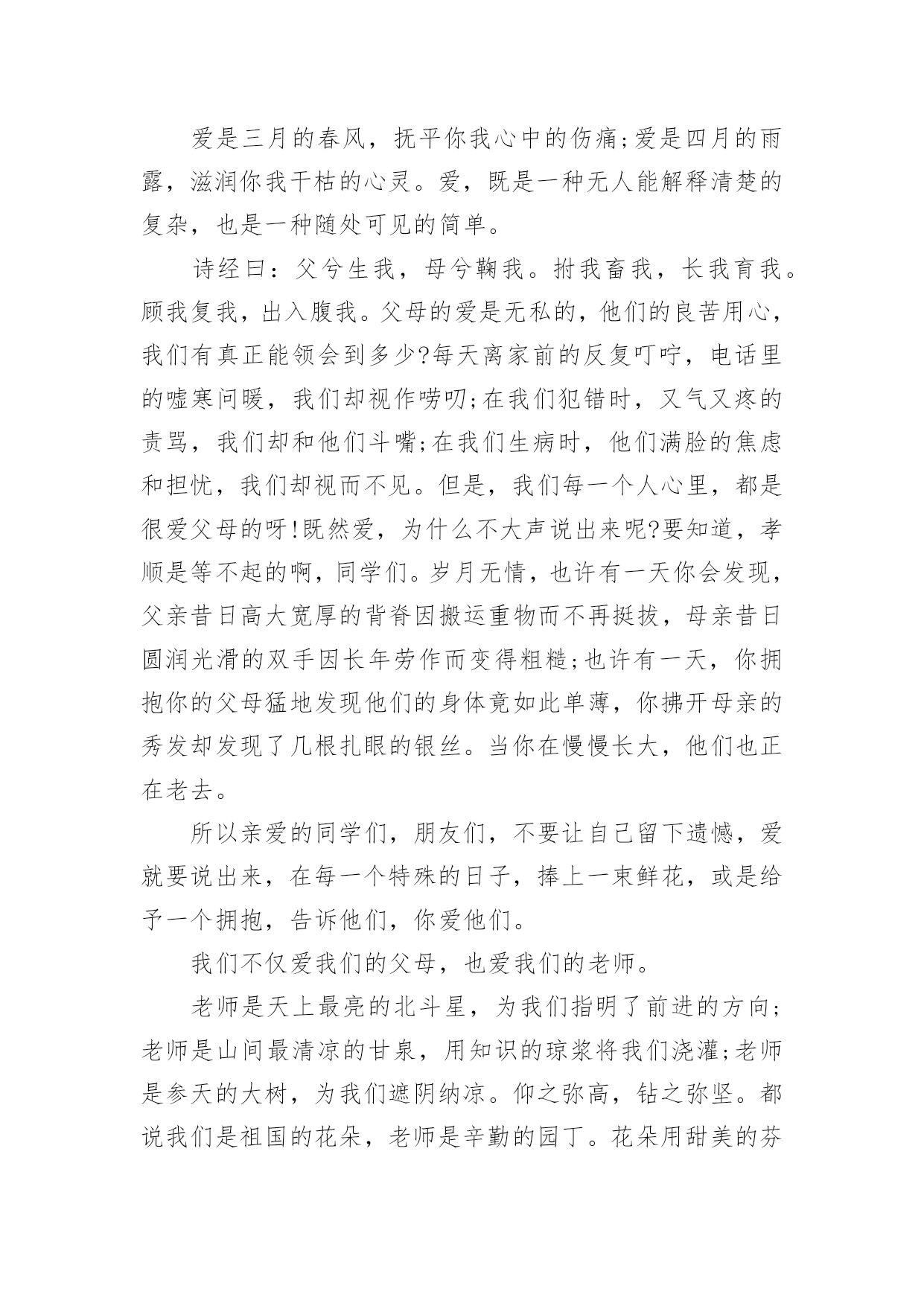 爱是三月的春风，抚平你我心中的伤痛;爱是四月的雨露，滋润你我干枯的心灵。爱，既是一种无人能解释清楚的复杂，也是一种随处可见的简单。

诗经曰：父兮生我，母兮鞠我。拊我畜我，长我育我。顾我复我，出入腹我。父母的爱是无私的，他们的良苦用心，我们有真正能领会到多少?每天离家前的反复叮咛，电话里的嘘寒问暖，我们却视作唠叨;在我们犯错时，又气又疼的责骂，我们却和他们斗嘴;在我们生病时，他们满脸的焦虑和担忧，我们却视而不见。但是，我们每一个人心里，都是很爱父母的呀!既然爱，为什么不大声说出来呢?要知道，孝顺是等不起的啊，同学们。岁月无情，也许有一天你会发现，父亲昔日高大宽厚的背脊因搬运重物而不再挺拔，母亲昔日圆润光滑的双手因长年劳作而变得粗糙;也许有一天，你拥抱你的父母猛地发现他们的身体竟如此单薄，你拂开母亲的秀发却发现了几根扎眼的银丝。当你在慢慢长大，他们也正在老去。

所以亲爱的同学们，朋友们，不要让自己留下遗憾，爱就要说出来，在每一个特殊的日子，捧上一束鲜花，或是给予一个拥抱，告诉他们，你爱他们。

我们不仅爱我们的父母，也爱我们的老师。

老师是天上最亮的北斗星，为我们指明了前进的方向;老师是山间最清凉的甘泉，用知识的琼浆将我们浇灌;老师是参天的大树，为我们遮阴纳凉。仰之弥高，钻之弥坚。都说我们是祖国的花朵，老师是辛勤的园丁。花朵用甜美的芬